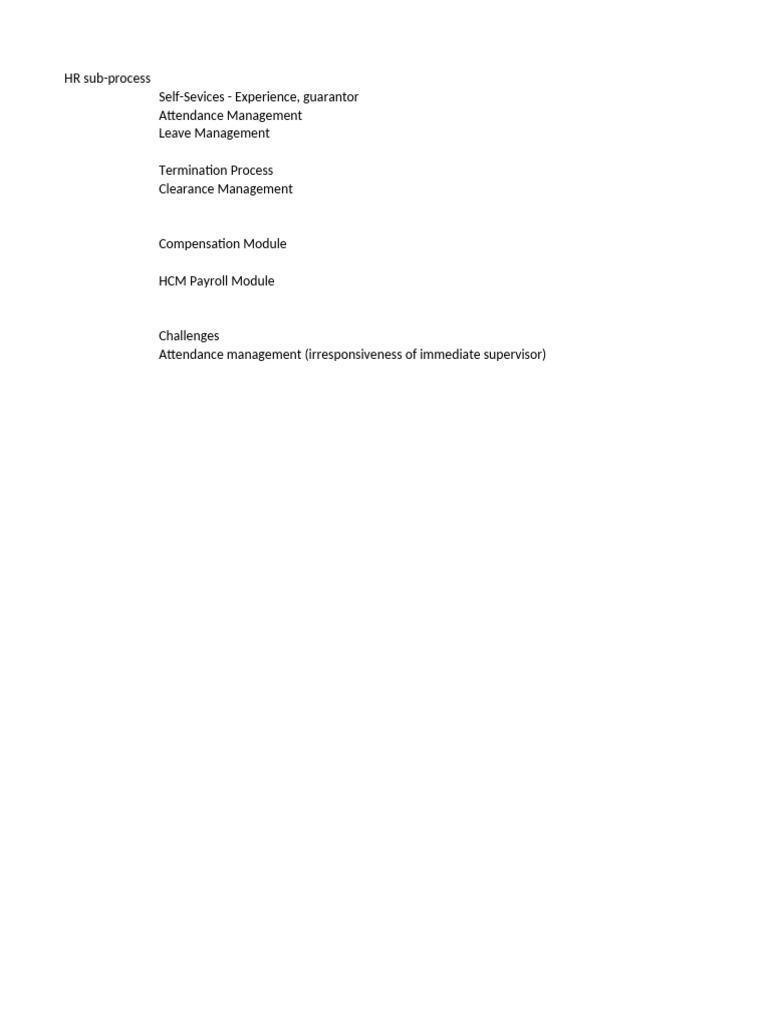 HR sub-process
Self-Sevices - Experience, guarantor
Attendance Management
Leave Management

Termination Process
Clearance Management

Compensation Module

HCM Payroll Module

Challenges
Attendance management (irresponsiveness of immediate supervisor)